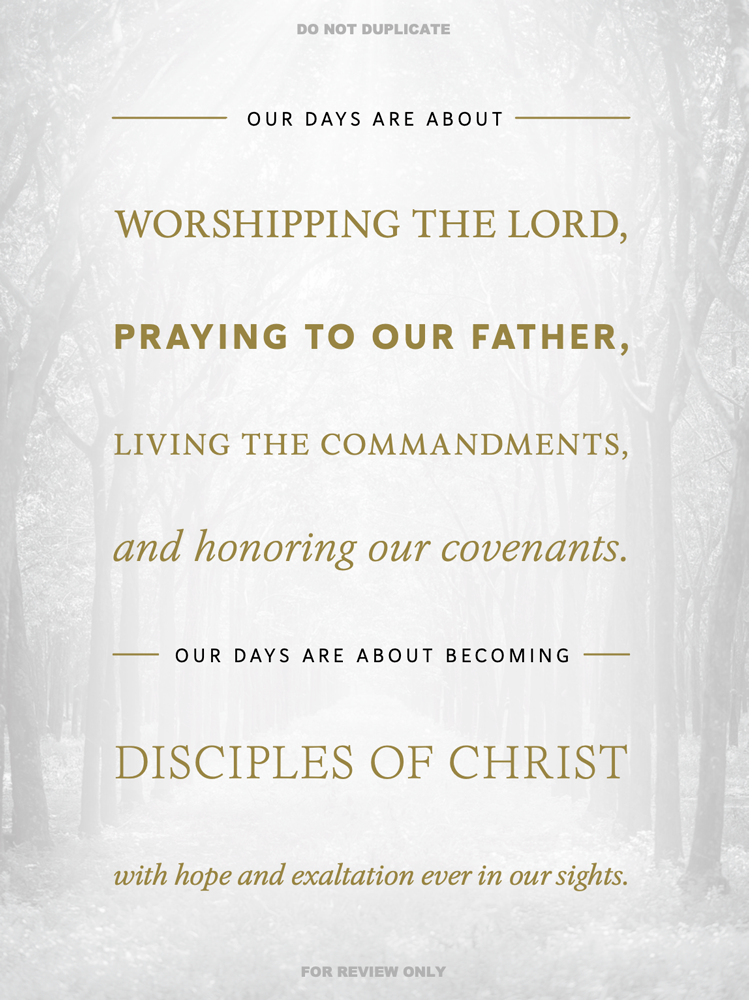 OUR DAYS ARE ABOUT

WORSHIPPING THE LORD,

PRAYING TO OUR FATHER,

LIVING THE COMMANDMENTS,

and honoring our covenants.

OUR DAYS ARE ABOUT BECOMING

DISCIPLES OF CHRIST

with hope and exaltation ever in our sights.

DO NOT DUPLICATE

FOR REVIEW ONLY